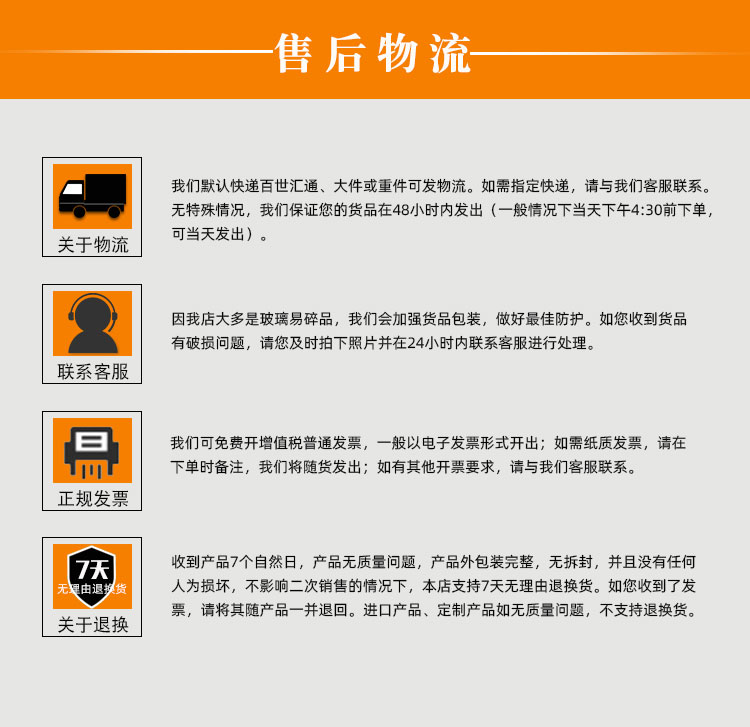 售后物流

关于物流

我们默认快递百世汇通、大件或重件可发物流。如需指定快递，请与我们客服联系。无特殊情况，我们保证您的货品在48小时内发出（一般情况下当天下午4:30前下单，可当天发出）。

联系客服

因我店大多是玻璃易碎品，我们会加强货品包装，做好最佳防护。如您收到货品有破损问题，请您及时拍下照片并在24小时内联系客服进行处理。

正规发票

我们可免费开增值税普通发票，一般以电子发票形式开出；如需纸质发票，请在下单时备注，我们将随货发出；如有其他开票要求，请与我们客服联系。

7天
无理由退换货
关于退换

收到产品7个自然日，产品无质量问题，产品外包装完整，无拆封，并且没有任何人为损坏，不影响二次销售的情况下，本店支持7天无理由退换货。如您收到了发票，请将其随产品一并退回。进口产品、定制产品如无质量问题，不支持退换货。